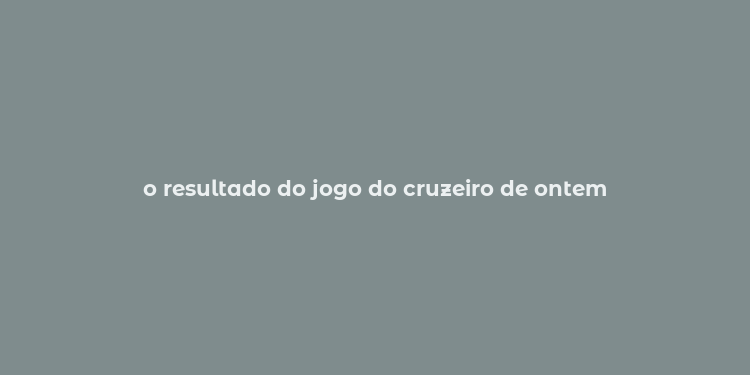 o resultado do jogo do cruzeiro de ontem